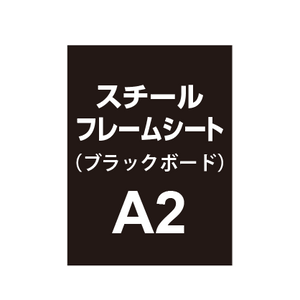 スチール
フレームシート
（ブラックボード）
A2